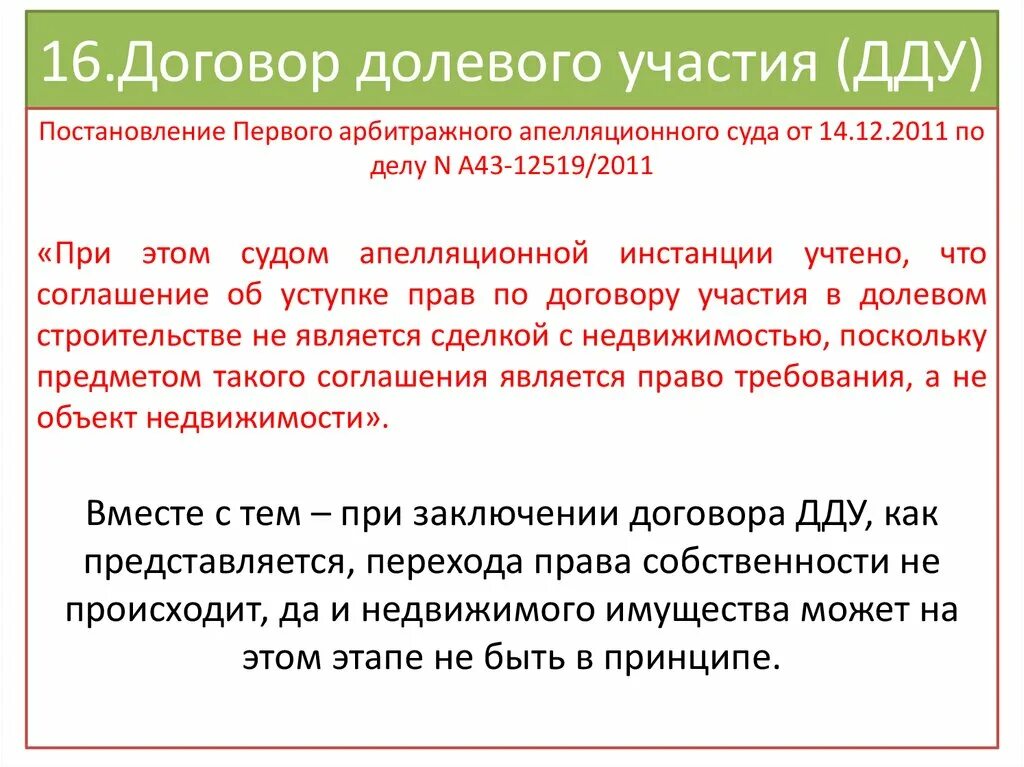 16.Договор долевого участия (ДДУ)

Постановление Первого арбитражного апелляционного суда от 14.12.2011 по делу N А43-12519/2011

«При этом судом апелляционной инстанции учтено, что соглашение об уступке прав по договору участия в долевом строительстве не является сделкой с недвижимостью, поскольку предметом такого соглашения является право требования, а не объект недвижимости».

Вместе с тем – при заключении договора ДДУ, как представляется, перехода права собственности не происходит, да и недвижимого имущества может на этом этапе не быть в принципе.